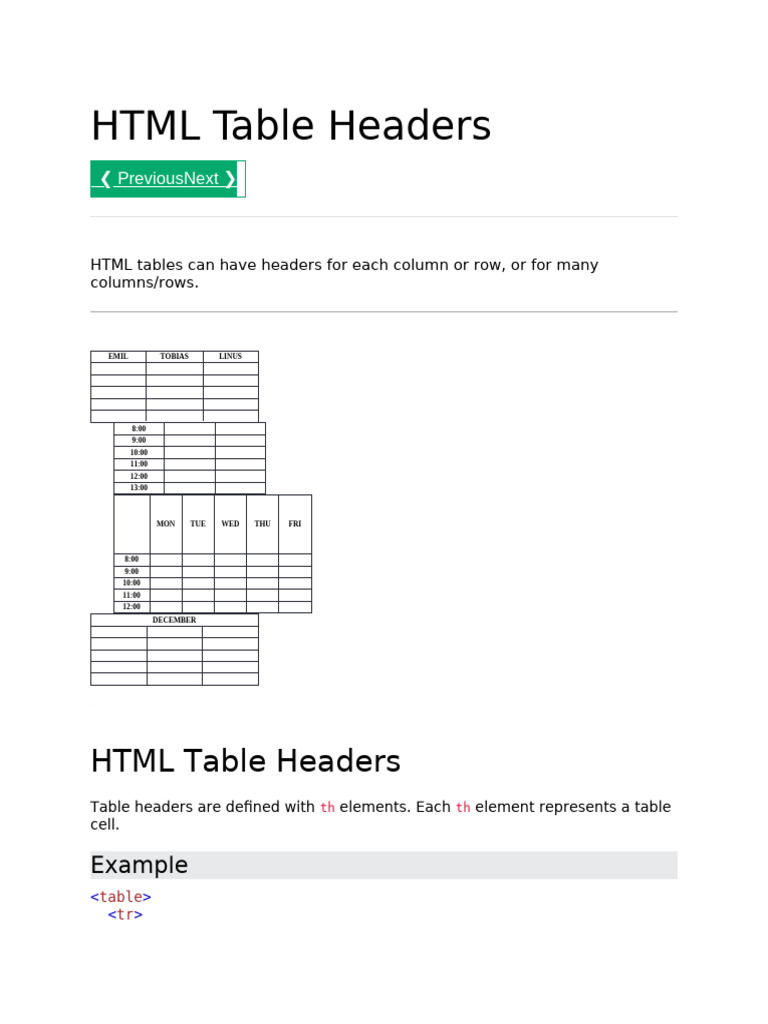 HTML Table Headers

❮ PreviousNext ❯

HTML tables can have headers for each column or row, or for many columns/rows.

| EMIL | TOBIAS | LINUS |
|---|---|---|
|  |  |  |
|  |  |  |
|  |  |  |
|  |  |  |
|  |  |  |

| 8:00 |  |  |
|---|---|---|
| 9:00 |  |  |
| 10:00 |  |  |
| 11:00 |  |  |
| 12:00 |  |  |
| 13:00 |  |  |

|  | MON | TUE | WED | THU | FRI |
|---|---|---|---|---|---|
| 8:00 |  |  |  |  |  |
| 9:00 |  |  |  |  |  |
| 10:00 |  |  |  |  |  |
| 11:00 |  |  |  |  |  |
| 12:00 |  |  |  |  |  |

| DECEMBER |  |  |
|---|---|---|
|  |  |  |
|  |  |  |
|  |  |  |
|  |  |  |
|  |  |  |

HTML Table Headers

Table headers are defined with th elements. Each th element represents a table cell.

Example

<table>
  <tr>